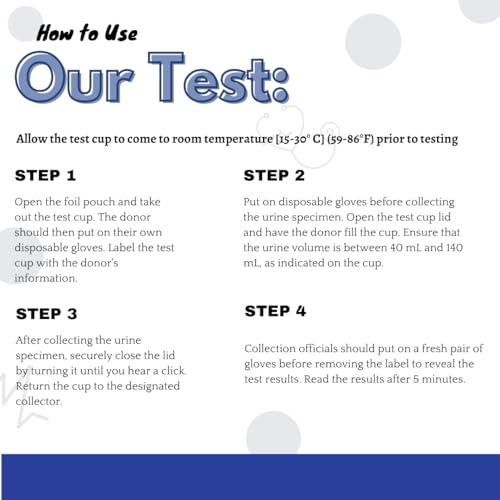 How to Use

Our Test:

Allow the test cup to come to room temperature [15-30° C] (59-86°F) prior to testing

STEP 1

Open the foil pouch and take out the test cup. The donor should then put on their own disposable gloves. Label the test cup with the donor's information.

STEP 2

Put on disposable gloves before collecting the urine specimen. Open the test cup lid and have the donor fill the cup. Ensure that the urine volume is between 40 mL and 140 mL, as indicated on the cup.

STEP 3

After collecting the urine specimen, securely close the lid by turning it until you hear a click. Return the cup to the designated collector.

STEP 4

Collection officials should put on a fresh pair of gloves before removing the label to reveal the test results. Read the results after 5 minutes.